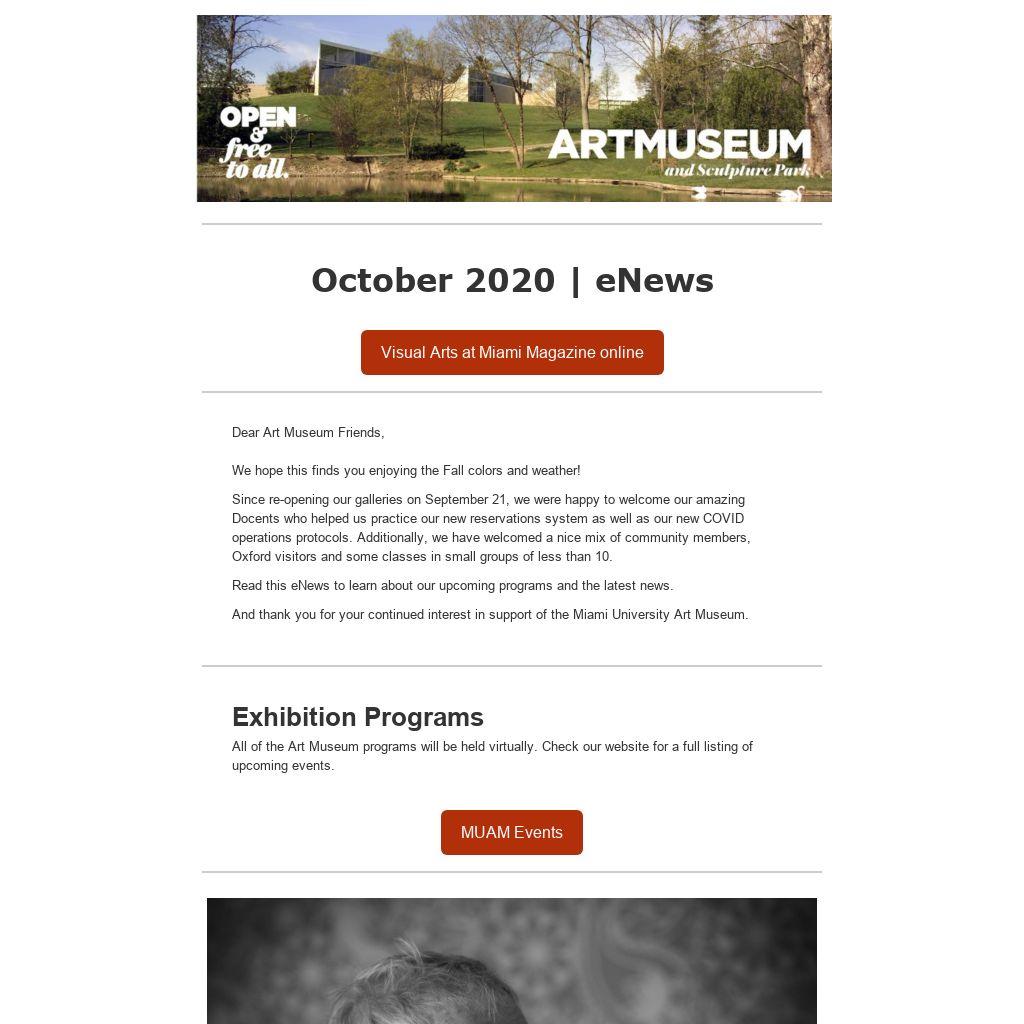 OPEN & free to all.

ARTMUSEUM
and Sculpture Park

October 2020 | eNews

Visual Arts at Miami Magazine online

Dear Art Museum Friends,

We hope this finds you enjoying the Fall colors and weather!

Since re-opening our galleries on September 21, we were happy to welcome our amazing Docents who helped us practice our new reservations system as well as our new COVID operations protocols. Additionally, we have welcomed a nice mix of community members, Oxford visitors and some classes in small groups of less than 10.

Read this eNews to learn about our upcoming programs and the latest news.

And thank you for your continued interest in support of the Miami University Art Museum.

Exhibition Programs

All of the Art Museum programs will be held virtually. Check our website for a full listing of upcoming events.

MUAM Events